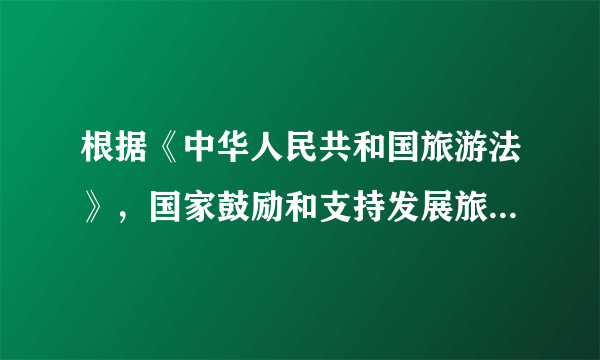 根据《中华人民共和国旅游法》，国家鼓励和支持发展旅...